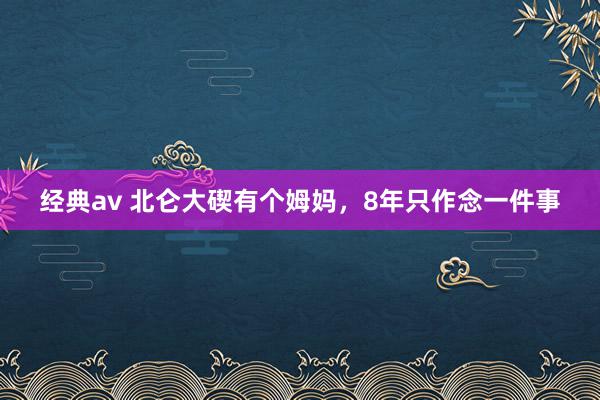 经典av 北仑大碶有个姆妈，8年只作念一件事